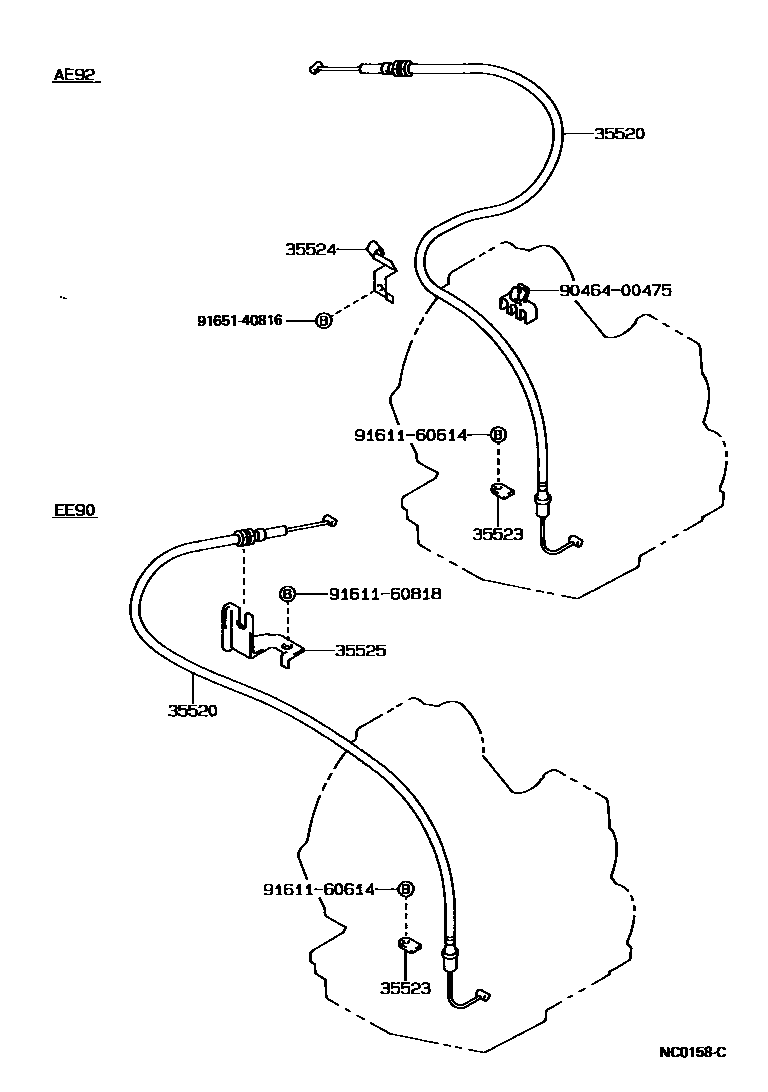 AE92

35520

35524

90464-00475

91651-40816 B

91611-60614 B

35523

EE90

B 91611-60818

35525

35520

91611-60614 B

35523

NC0158-C